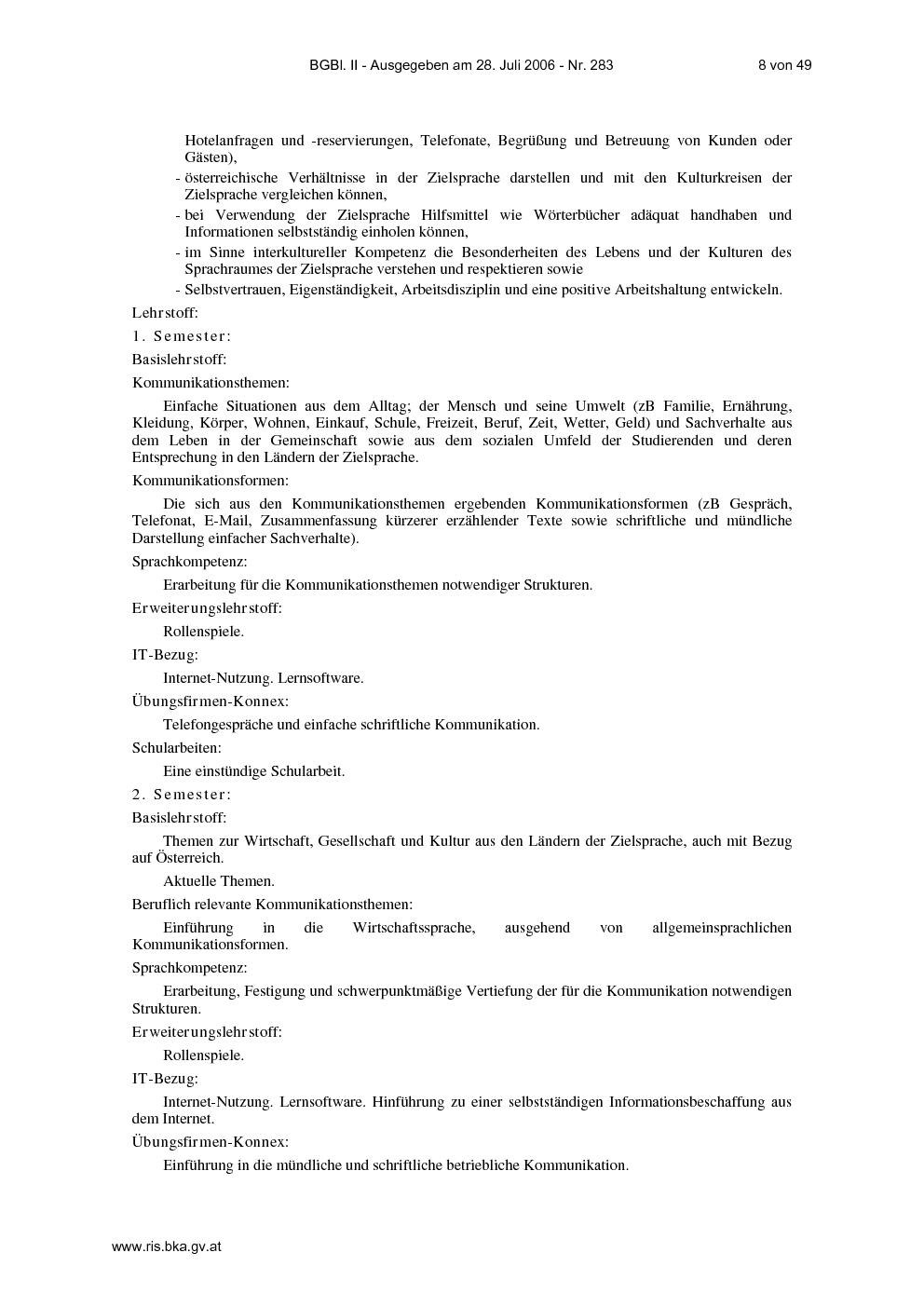 BGBl. II - Ausgegeben am 28. Juli 2006 - Nr. 283 8 von 49

Hotelanfragen und -reservierungen, Telefonate, Begrüßung und Betreuung von Kunden oder Gästen),
- österreichische Verhältnisse in der Zielsprache darstellen und mit den Kulturkreisen der Zielsprache vergleichen können,
- bei Verwendung der Zielsprache Hilfsmittel wie Wörterbücher adäquat handhaben und Informationen selbstständig einholen können,
- im Sinne interkultureller Kompetenz die Besonderheiten des Lebens und der Kulturen des Sprachraumes der Zielsprache verstehen und respektieren sowie
- Selbstvertrauen, Eigenständigkeit, Arbeitsdisziplin und eine positive Arbeitshaltung entwickeln.

Lehrstoff:

1. Semester:

Basislehrstoff:

Kommunikationsthemen:

Einfache Situationen aus dem Alltag; der Mensch und seine Umwelt (zB Familie, Ernährung, Kleidung, Körper, Wohnen, Einkauf, Schule, Freizeit, Beruf, Zeit, Wetter, Geld) und Sachverhalte aus dem Leben in der Gemeinschaft sowie aus dem sozialen Umfeld der Studierenden und deren Entsprechung in den Ländern der Zielsprache.

Kommunikationsformen:

Die sich aus den Kommunikationsthemen ergebenden Kommunikationsformen (zB Gespräch, Telefonat, E-Mail, Zusammenfassung kürzerer erzählender Texte sowie schriftliche und mündliche Darstellung einfacher Sachverhalte).

Sprachkompetenz:

Erarbeitung für die Kommunikationsthemen notwendiger Strukturen.

Erweiterungslehrstoff:

Rollenspiele.

IT-Bezug:

Internet-Nutzung. Lernsoftware.

Übungsfirmen-Konnex:

Telefongespräche und einfache schriftliche Kommunikation.

Schularbeiten:

Eine einstündige Schularbeit.

2. Semester:

Basislehrstoff:

Themen zur Wirtschaft, Gesellschaft und Kultur aus den Ländern der Zielsprache, auch mit Bezug auf Österreich.

Aktuelle Themen.

Beruflich relevante Kommunikationsthemen:

Einführung in die Wirtschaftssprache, ausgehend von allgemeinsprachlichen Kommunikationsformen.

Sprachkompetenz:

Erarbeitung, Festigung und schwerpunktmäßige Vertiefung der für die Kommunikation notwendigen Strukturen.

Erweiterungslehrstoff:

Rollenspiele.

IT-Bezug:

Internet-Nutzung. Lernsoftware. Hinführung zu einer selbstständigen Informationsbeschaffung aus dem Internet.

Übungsfirmen-Konnex:

Einführung in die mündliche und schriftliche betriebliche Kommunikation.

www.ris.bka.gv.at